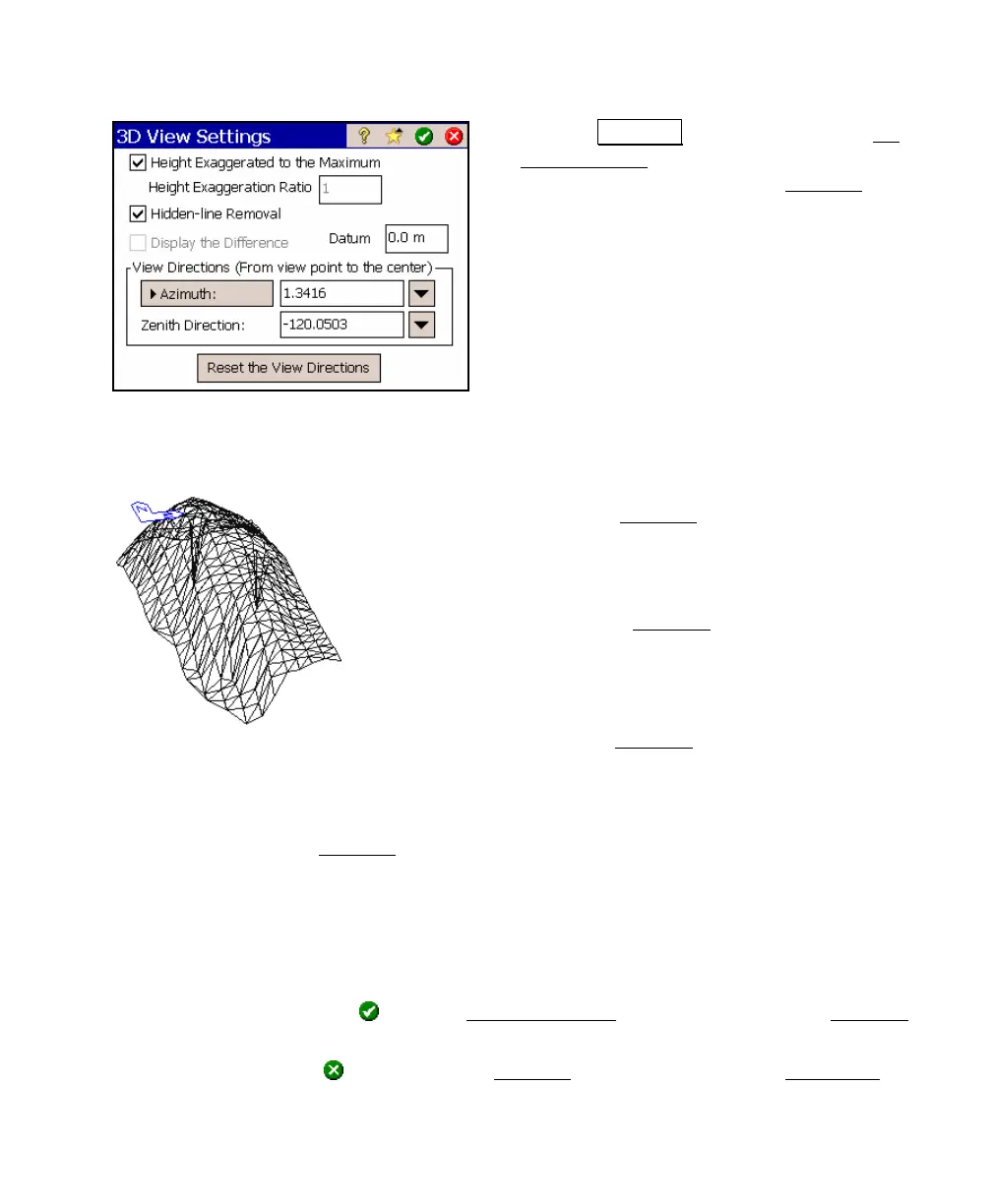 3D View Settings

Height Exaggerated to the Maximum

Height Exaggeration Ratio 1

Hidden-line Removal

Display the Difference

Datum 0.0 m

View Directions (From view point to the center)

Azimuth: 1.3416

Zenith Direction: -120.0503

Reset the View Directions